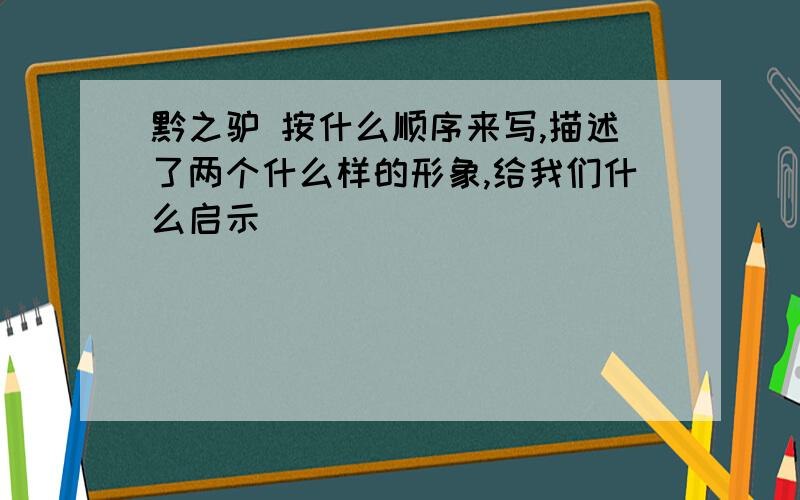 黔之驴 按什么顺序来写,描述了两个什么样的形象,给我们什么启示